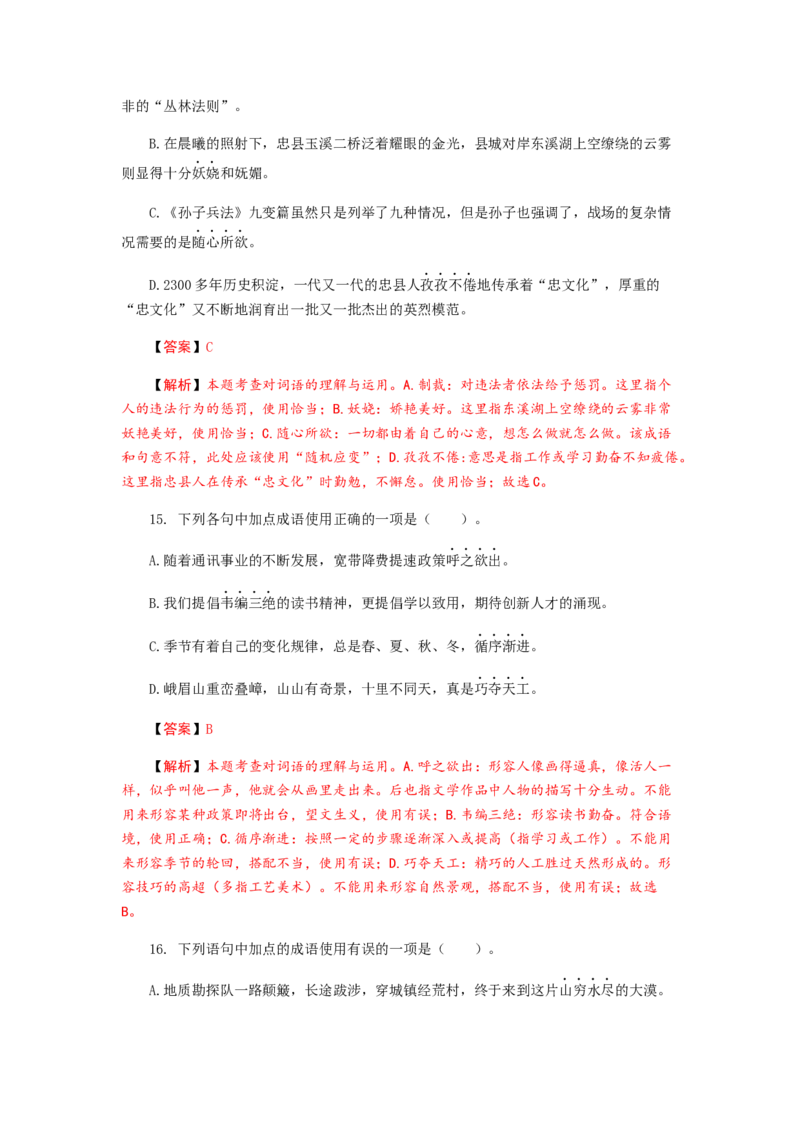 非的“丛林法则”。

B.在晨曦的照射下，忠县玉溪二桥泛着耀眼的金光，县城对岸东溪湖上空缭绕的云雾则显得十分妖娆和妩媚。

C.《孙子兵法》九变篇虽然只是列举了九种情况，但是孙子也强调了，战场的复杂情况需要的是随心所欲。

D.2300多年历史积淀，一代又一代的忠县人孜孜不倦地传承着“忠文化”，厚重的“忠文化”又不断地润育出一批又一批杰出的英烈模范。

【答案】C

【解析】本题考查对词语的理解与运用。A.制裁：对违法者依法给予惩罚。这里指个人的违法行为的惩罚，使用恰当；B.妖娆：娇艳美好。这里指东溪湖上空缭绕的云雾非常妖艳美好，使用恰当；C.随心所欲：一切都由着自己的心意，想怎么做就怎么做。该成语和句意不符，此处应该使用“随机应变”；D.孜孜不倦：意思是指工作或学习勤奋不知疲倦。这里指忠县人在传承“忠文化”时勤勉，不懈怠。使用恰当；故选C。

15. 下列各句中加点成语使用正确的一项是（　　）。

A.随着通讯事业的不断发展，宽带降费提速政策呼之欲出。

B.我们提倡韦编三绝的读书精神，更提倡学以致用，期待创新人才的涌现。

C.季节有着自己的变化规律，总是春、夏、秋、冬，循序渐进。

D.峨眉山重峦叠嶂，山山有奇景，十里不同天，真是巧夺天工。

【答案】B

【解析】本题考查对词语的理解与运用。A.呼之欲出：形容人像画得逼真，像活人一样，似乎叫他一声，他就会从画里走出来。后也指文学作品中人物的描写十分生动。不能用来形容某种政策即将出台，望文生义，使用有误；B.韦编三绝：形容读书勤奋。符合语境，使用正确；C.循序渐进：按照一定的步骤逐渐深入或提高（指学习或工作）。不能用来形容季节的轮回，搭配不当，使用有误；D.巧夺天工：精巧的人工胜过天然形成的。形容技巧的高超（多指工艺美术）。不能用来形容自然景观，搭配不当，使用有误；故选B。

16. 下列语句中加点的成语使用有误的一项是（　　）。

A.地质勘探队一路颠簸，长途跋涉，穿城镇经荒村，终于来到这片山穷水尽的大漠。